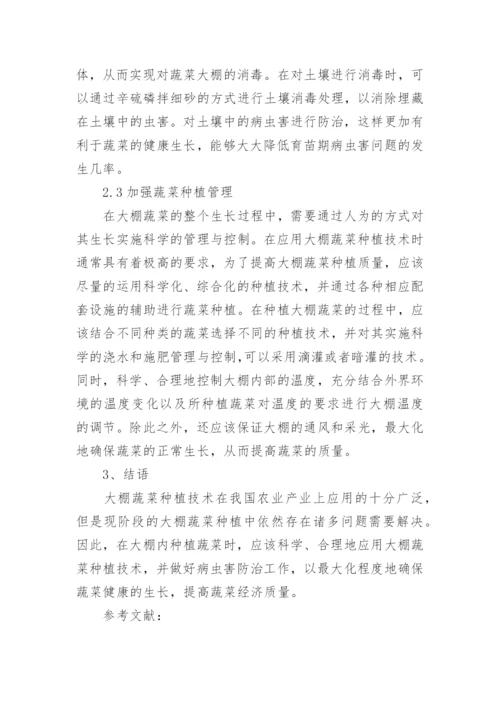 体，从而实现对蔬菜大棚的消毒。在对土壤进行消毒时，可以通过辛硫磷拌细砂的方式进行土壤消毒处理，以消除埋藏在土壤中的虫害。对土壤中的病虫害进行防治，这样更加有利于蔬菜的健康生长，能够大大降低育苗期病虫害问题的发生几率。

2.3 加强蔬菜种植管理

在大棚蔬菜的整个生长过程中，需要通过人为的方式对其生长实施科学的管理与控制。在应用大棚蔬菜种植技术时通常具有着极高的要求，为了提高大棚蔬菜种植质量，应该尽量的运用科学化、综合化的种植技术，并通过各种相应配套设施的辅助进行蔬菜种植。在种植大棚蔬菜的过程中，应该结合不同种类的蔬菜选择不同的种植技术，并对其实施科学的浇水和施肥管理与控制,可以采用滴灌或者暗灌的技术。同时，科学、合理地控制大棚内部的温度，充分结合外界环境的温度变化以及所种植蔬菜对温度的要求进行大棚温度的调节。除此之外，还应该保证大棚的通风和采光，最大化地确保蔬菜的正常生长，从而提高蔬菜的质量。

3、结语

大棚蔬菜种植技术在我国农业产业上应用的十分广泛，但是现阶段的大棚蔬菜种植中依然存在诸多问题需要解决。因此，在大棚内种植蔬菜时，应该科学、合理地应用大棚蔬菜种植技术，并做好病虫害防治工作，以最大化程度地确保蔬菜健康的生长，提高蔬菜经济质量。

参考文献：